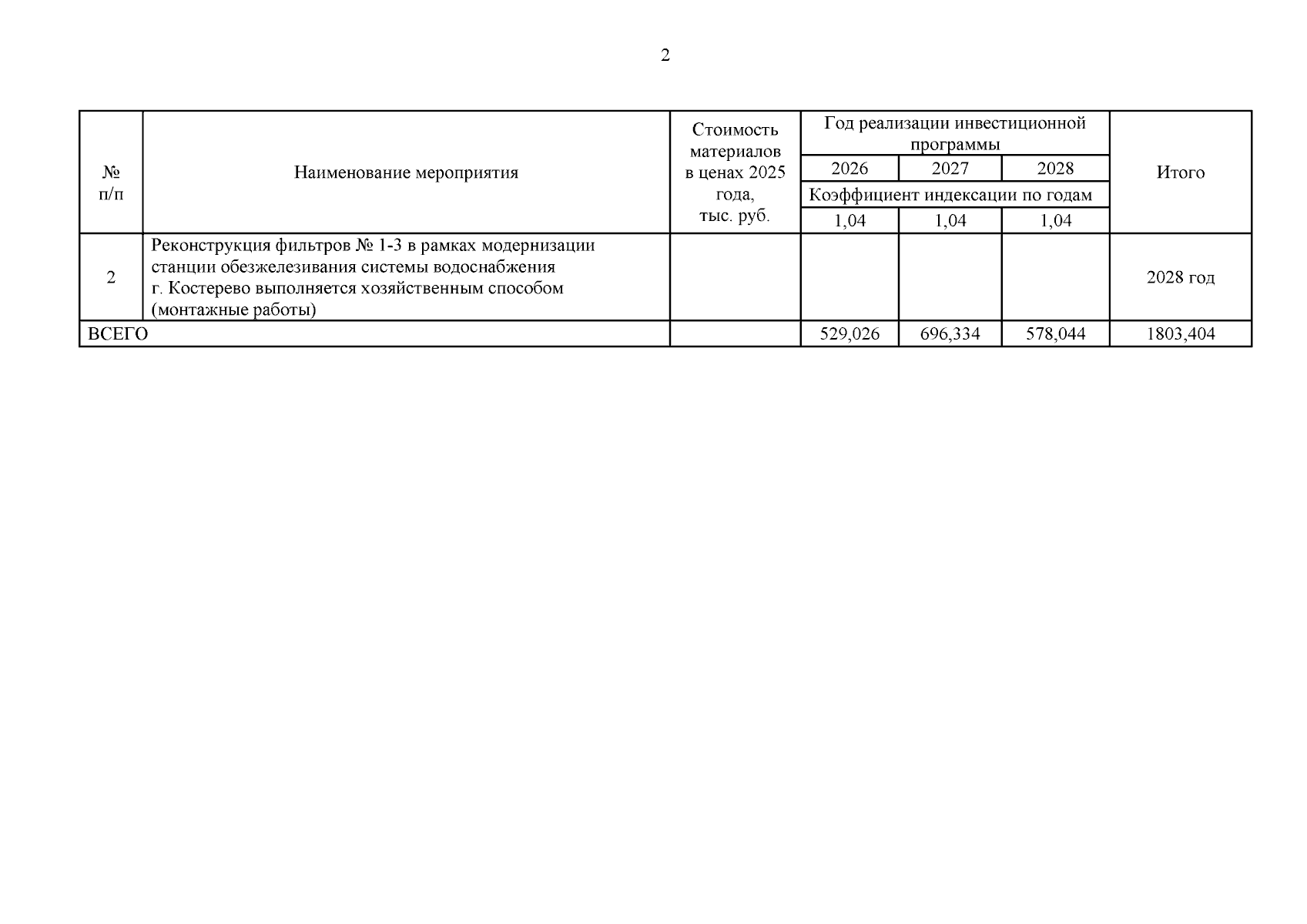 2

| № п/п | Наименование мероприятия | Стоимость материалов в ценах 2025 года, тыс. руб. | Год реализации инвестиционной программы | | | Итого |
|---|---|---|---|---|---|---|
| | | | 2026 | 2027 | 2028 | |
| | | | Коэффициент индексации по годам | | | |
| | | | 1,04 | 1,04 | 1,04 | |
| 2 | Реконструкция фильтров № 1-3 в рамках модернизации станции обезжелезивания системы водоснабжения г. Костерево выполняется хозяйственным способом (монтажные работы) | | | | | 2028 год |
| ВСЕГО | | | 529,026 | 696,334 | 578,044 | 1803,404 |